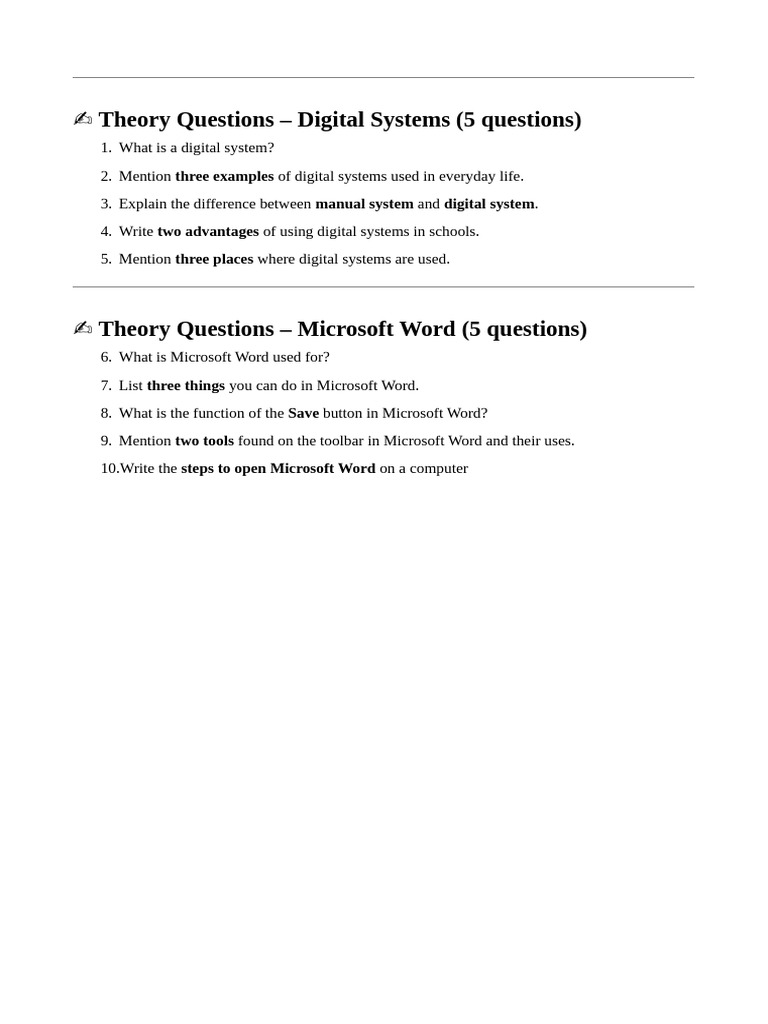 ✍ Theory Questions – Digital Systems (5 questions)

1. What is a digital system?
2. Mention three examples of digital systems used in everyday life.
3. Explain the difference between manual system and digital system.
4. Write two advantages of using digital systems in schools.
5. Mention three places where digital systems are used.

✍ Theory Questions – Microsoft Word (5 questions)

6. What is Microsoft Word used for?
7. List three things you can do in Microsoft Word.
8. What is the function of the Save button in Microsoft Word?
9. Mention two tools found on the toolbar in Microsoft Word and their uses.
10.Write the steps to open Microsoft Word on a computer